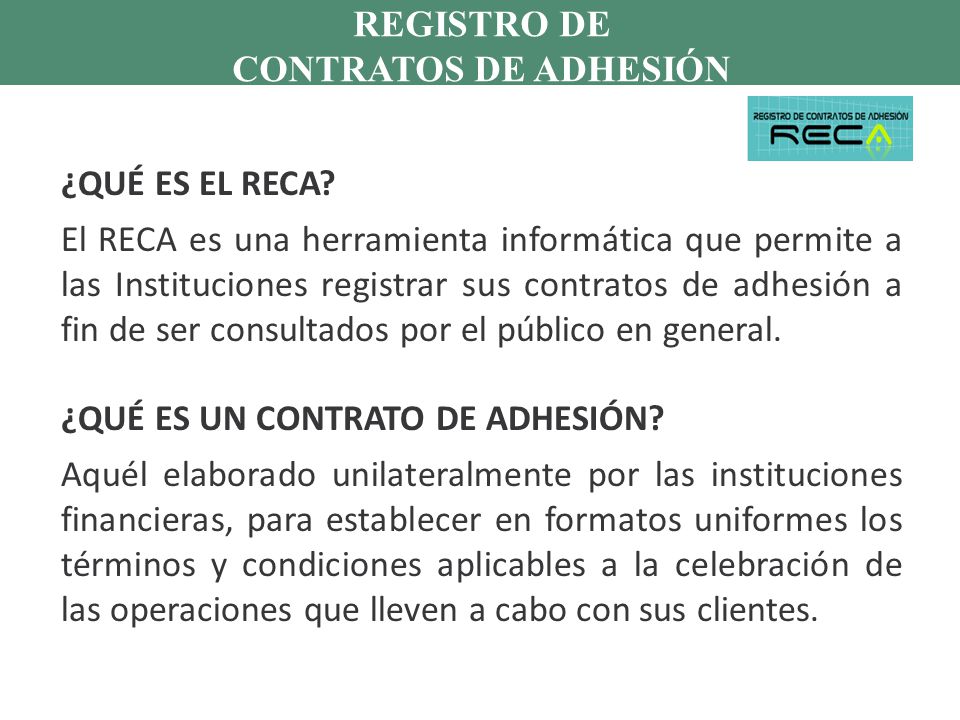 REGISTRO DE
CONTRATOS DE ADHESIÓN

REGISTRO DE CONTRATOS DE ADHESIÓN
RECA

¿QUÉ ES EL RECA?

El RECA es una herramienta informática que permite a las Instituciones registrar sus contratos de adhesión a fin de ser consultados por el público en general.

¿QUÉ ES UN CONTRATO DE ADHESIÓN?

Aquél elaborado unilateralmente por las instituciones financieras, para establecer en formatos uniformes los términos y condiciones aplicables a la celebración de las operaciones que lleven a cabo con sus clientes.